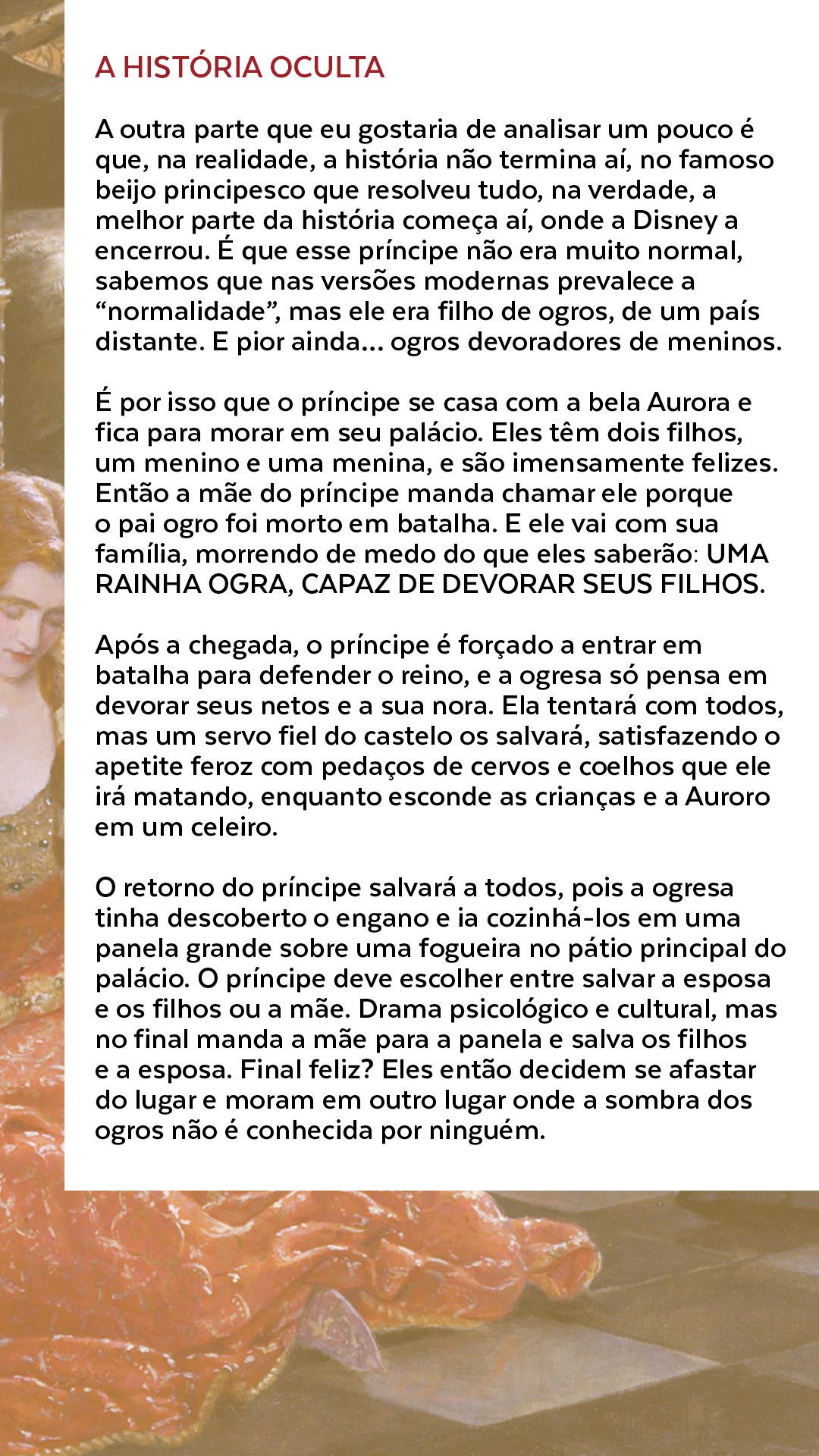 A HISTÓRIA OCULTA

A outra parte que eu gostaria de analisar um pouco é que, na realidade, a história não termina aí, no famoso beijo principesco que resolveu tudo, na verdade, a melhor parte da história começa aí, onde a Disney a encerrou. É que esse príncipe não era muito normal, sabemos que nas versões modernas prevalece a “normalidade”, mas ele era filho de ogros, de um país distante. E pior ainda... ogros devoradores de meninos.

É por isso que o príncipe se casa com a bela Aurora e fica para morar em seu palácio. Eles têm dois filhos, um menino e uma menina, e são imensamente felizes. Então a mãe do príncipe manda chamar ele porque o pai ogro foi morto em batalha. E ele vai com sua família, morrendo de medo do que eles saberão: UMA RAINHA OGRA, CAPAZ DE DEVORAR SEUS FILHOS.

Após a chegada, o príncipe é forçado a entrar em batalha para defender o reino, e a ogresa só pensa em devorar seus netos e a sua nora. Ela tentará com todos, mas um servo fiel do castelo os salvará, satisfazendo o apetite feroz com pedaços de cervos e coelhos que ele irá matando, enquanto esconde as crianças e a Auroro em um celeiro.

O retorno do príncipe salvará a todos, pois a ogresa tinha descoberto o engano e ia cozinhá-los em uma panela grande sobre uma fogueira no pátio principal do palácio. O príncipe deve escolher entre salvar a esposa e os filhos ou a mãe. Drama psicológico e cultural, mas no final manda a mãe para a panela e salva os filhos e a esposa. Final feliz? Eles então decidem se afastar do lugar e moram em outro lugar onde a sombra dos ogros não é conhecida por ninguém.